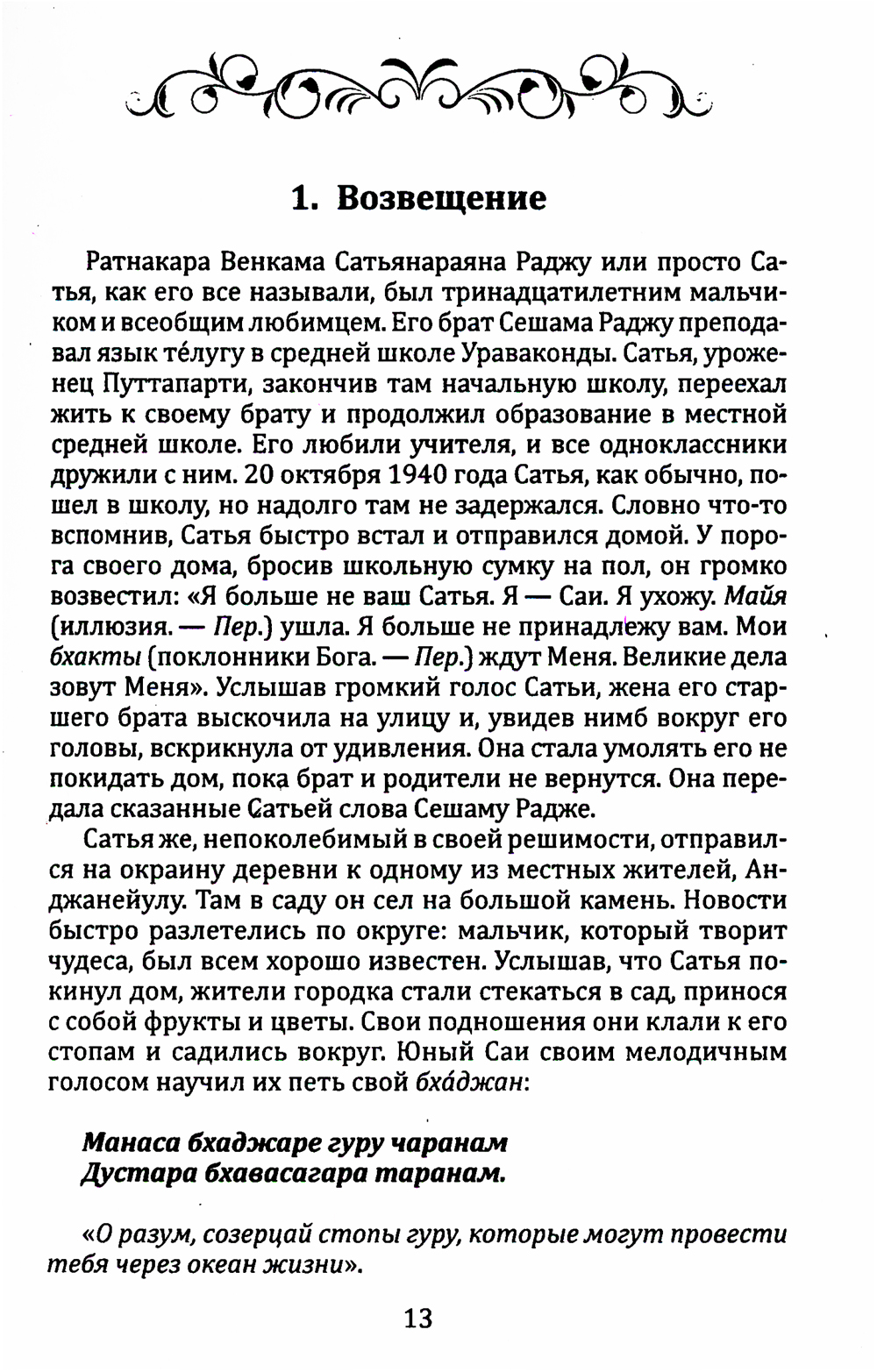 1. Возвещение

Ратнакара Венкама Сатьянараяна Раджу или просто Сатья, как его все называли, был тринадцатилетним мальчиком и всеобщим любимцем. Его брат Сешама Раджу преподавал язык тéлугу в средней школе Ураваконды. Сатья, уроженец Путтапарти, закончив там начальную школу, переехал жить к своему брату и продолжил образование в местной средней школе. Его любили учителя, и все одноклассники дружили с ним. 20 октября 1940 года Сатья, как обычно, пошел в школу, но надолго там не задержался. Словно что-то вспомнив, Сатья быстро встал и отправился домой. У порога своего дома, бросив школьную сумку на пол, он громко возвестил: «Я больше не ваш Сатья. Я — Саи. Я ухожу. Майя (иллюзия. — Пер.) ушла. Я больше не принадлежу вам. Мои бхакты (поклонники Бога. — Пер.) ждут Меня. Великие дела зовут Меня». Услышав громкий голос Сатьи, жена его старшего брата выскочила на улицу и, увидев нимб вокруг его головы, вскрикнула от удивления. Она стала умолять его не покидать дом, пока брат и родители не вернутся. Она передала сказанные Сатьей слова Сешаму Радже.

Сатья же, непоколебимый в своей решимости, отправился на окраину деревни к одному из местных жителей, Анджанейулу. Там в саду он сел на большой камень. Новости быстро разлетелись по округе: мальчик, который творит чудеса, был всем хорошо известен. Услышав, что Сатья покинул дом, жители городка стали стекаться в сад, принося с собой фрукты и цветы. Свои подношения они клали к его стопам и садились вокруг. Юный Саи своим мелодичным голосом научил их петь свой бхáджан:

Манаса бхаджаре гуру чаранам
Дустара бхавасагара таранам.

«О разум, созерцай стопы гуру, которые могут провести тебя через океан жизни».

13